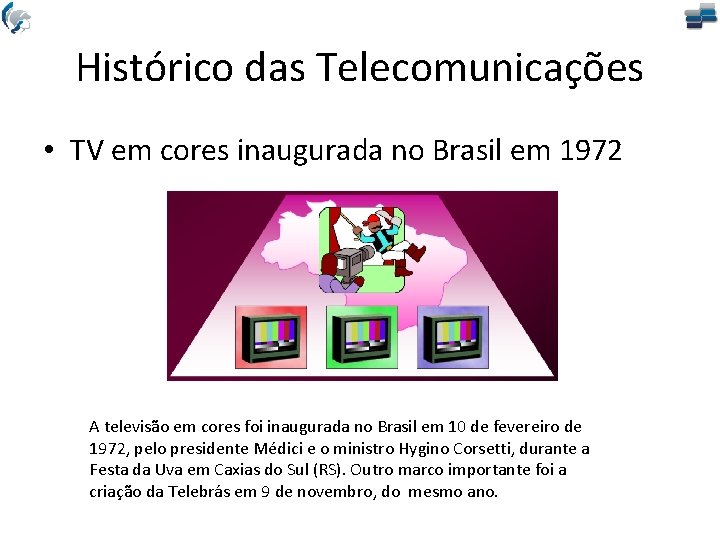 Histórico das Telecomunicações

• TV em cores inaugurada no Brasil em 1972

A televisão em cores foi inaugurada no Brasil em 10 de fevereiro de 1972, pelo presidente Médici e o ministro Hygino Corsetti, durante a Festa da Uva em Caxias do Sul (RS). Outro marco importante foi a criação da Telebrás em 9 de novembro, do mesmo ano.